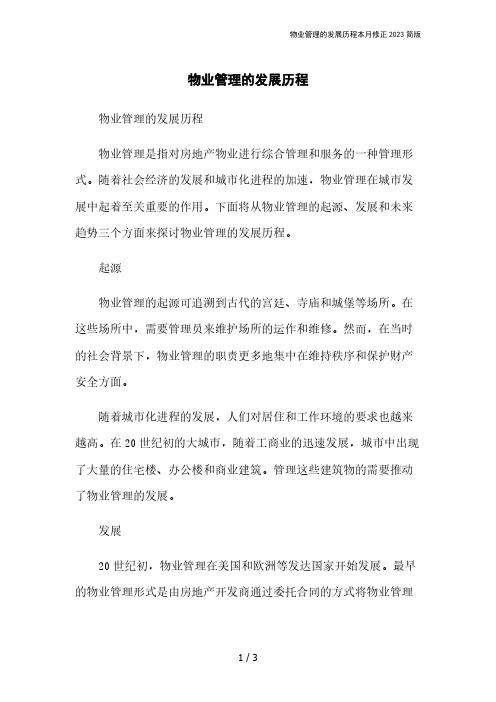 物业管理的发展历程本月修正 2023 简版

物业管理的发展历程

物业管理的发展历程

物业管理是指对房地产物业进行综合管理和服务的一种管理形式。随着社会经济的发展和城市化进程的加速，物业管理在城市发展中起着至关重要的作用。下面将从物业管理的起源、发展和未来趋势三个方面来探讨物业管理的发展历程。

起源

物业管理的起源可追溯到古代的宫廷、寺庙和城堡等场所。在这些场所中，需要管理员来维护场所的运作和维修。然而，在当时的社会背景下，物业管理的职责更多地集中在维持秩序和保护财产安全方面。

随着城市化进程的发展，人们对居住和工作环境的要求也越来越高。在 20 世纪初的大城市，随着工商业的迅速发展，城市中出现了大量的住宅楼、办公楼和商业建筑。管理这些建筑物的需要推动了物业管理的发展。

发展

20 世纪初，物业管理在美国和欧洲等发达国家开始发展。最早的物业管理形式是由房地产开发商通过委托合同的方式将物业管理

1 / 3